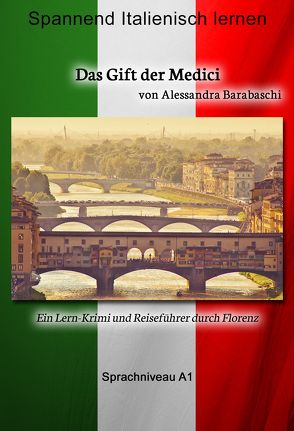 Spannend Italienisch lernen

Das Gift der Medici
von Alessandra Barabaschi

Ein Lern-Krimi und Reiseführer durch Florenz

Sprachniveau A1